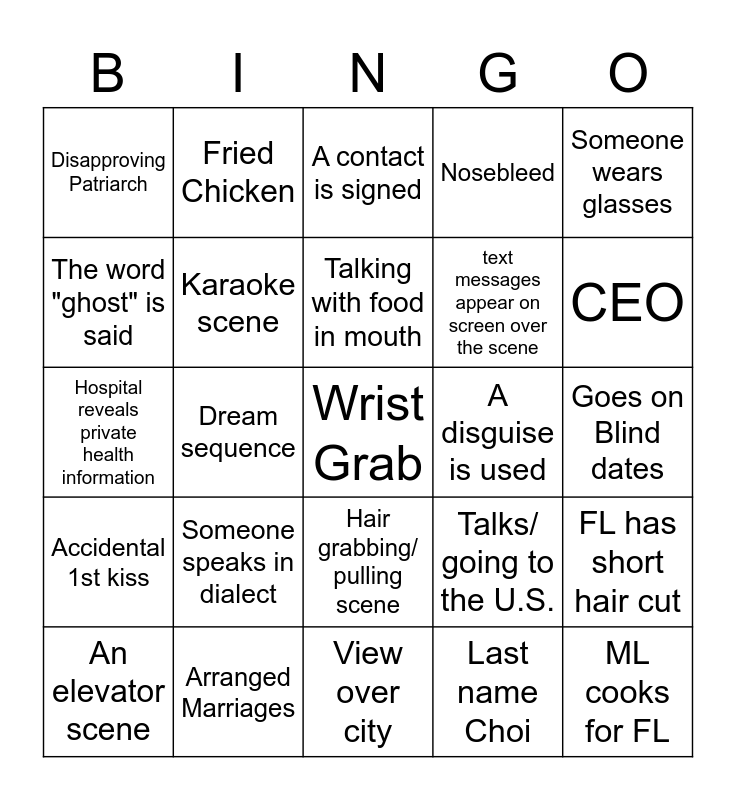 | B | I | N | G | O |
|---|---|---|---|---|
| Disapproving Patriarch | Fried Chicken | A contact is signed | Nosebleed | Someone wears glasses |
| The word "ghost" is said | Karaoke scene | Talking with food in mouth | text messages appear on screen over the scene | CEO |
| Hospital reveals private health information | Dream sequence | Wrist Grab | A disguise is used | Goes on Blind dates |
| Accidental 1st kiss | Someone speaks in dialect | Hair grabbing/ pulling scene | Talks/ going to the U.S. | FL has short hair cut |
| An elevator scene | Arranged Marriages | View over city | Last name Choi | ML cooks for FL |